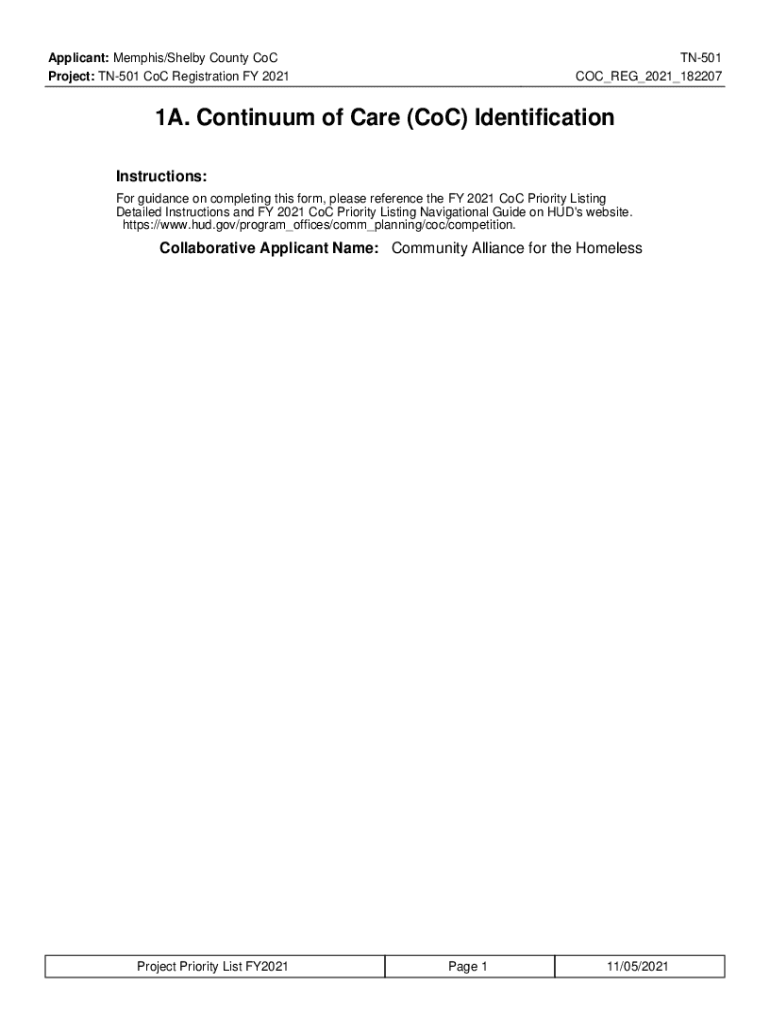 Applicant: Memphis/Shelby County CoC
Project: TN-501 CoC Registration FY 2021

TN-501
COC_REG_2021_182207

1A. Continuum of Care (CoC) Identification

Instructions:

For guidance on completing this form, please reference the FY 2021 CoC Priority Listing Detailed Instructions and FY 2021 CoC Priority Listing Navigational Guide on HUD's website. https://www.hud.gov/program_offices/comm_planning/coc/competition.

Collaborative Applicant Name: Community Alliance for the Homeless

| Project Priority List FY2021 | Page 1 | 11/05/2021 |
|---|---|---|